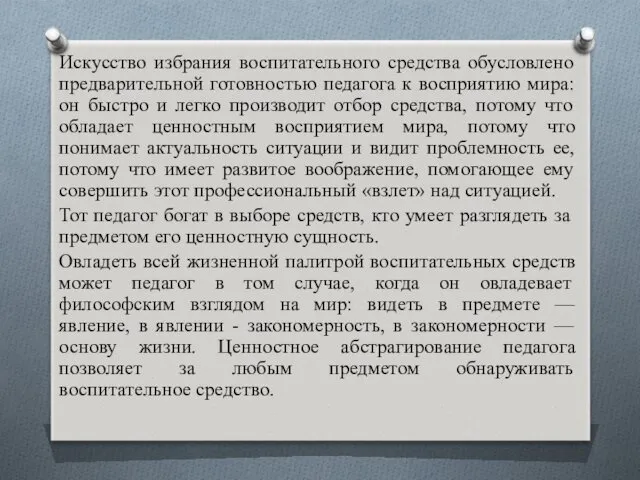 Искусство избрания воспитательного средства обусловлено предварительной готовностью педагога к восприятию мира: он быстро и легко производит отбор средства, потому что обладает ценностным восприятием мира, потому что понимает актуальность ситуации и видит проблемность ее, потому что имеет развитое воображение, помогающее ему совершить этот профессиональный «взлет» над ситуацией.

Тот педагог богат в выборе средств, кто умеет разглядеть за предметом его ценностную сущность.

Овладеть всей жизненной палитрой воспитательных средств может педагог в том случае, когда он овладевает философским взглядом на мир: видеть в предмете — явление, в явлении - закономерность, в закономерности — основу жизни. Ценностное абстрагирование педагога позволяет за любым предметом обнаруживать воспитательное средство.